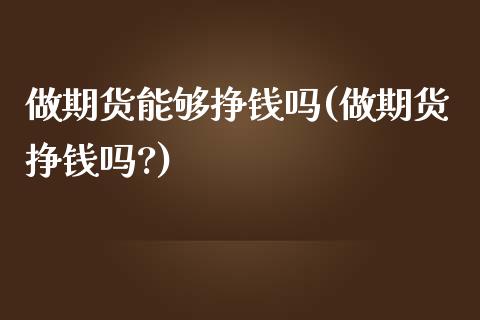 做期货能够挣钱吗(做期货挣钱吗?)